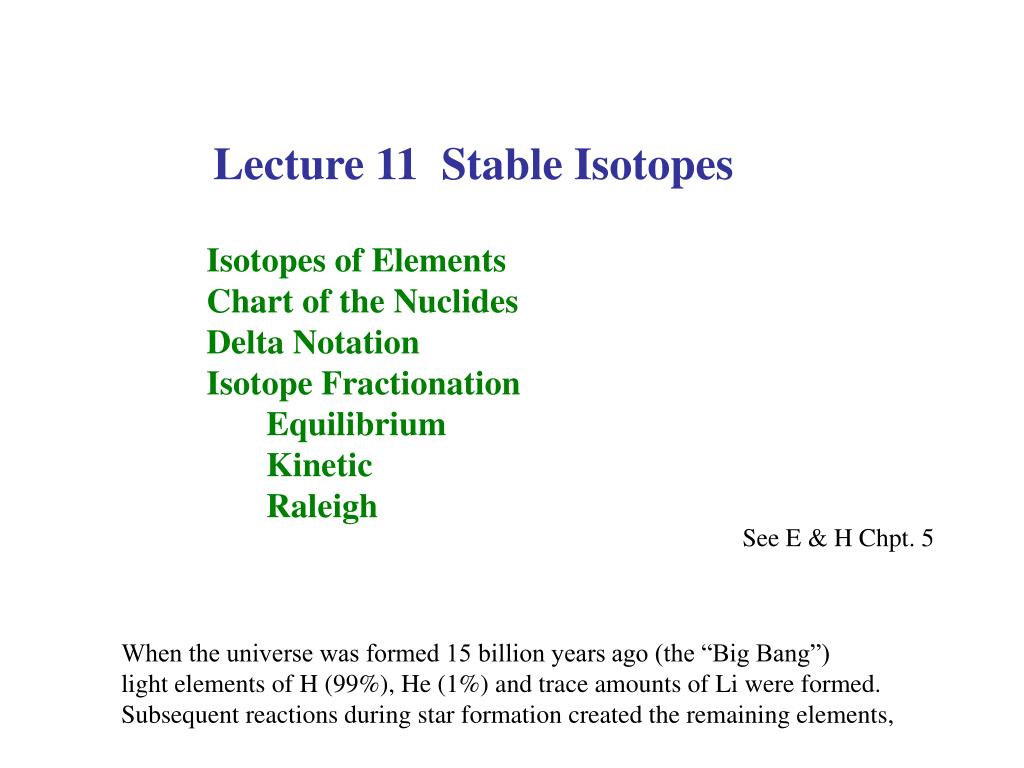 Lecture 11  Stable Isotopes

Isotopes of Elements
Chart of the Nuclides
Delta Notation
Isotope Fractionation
Equilibrium
Kinetic
Raleigh

See E & H Chpt. 5

When the universe was formed 15 billion years ago (the “Big Bang”) light elements of H (99%), He (1%) and trace amounts of Li were formed. Subsequent reactions during star formation created the remaining elements,